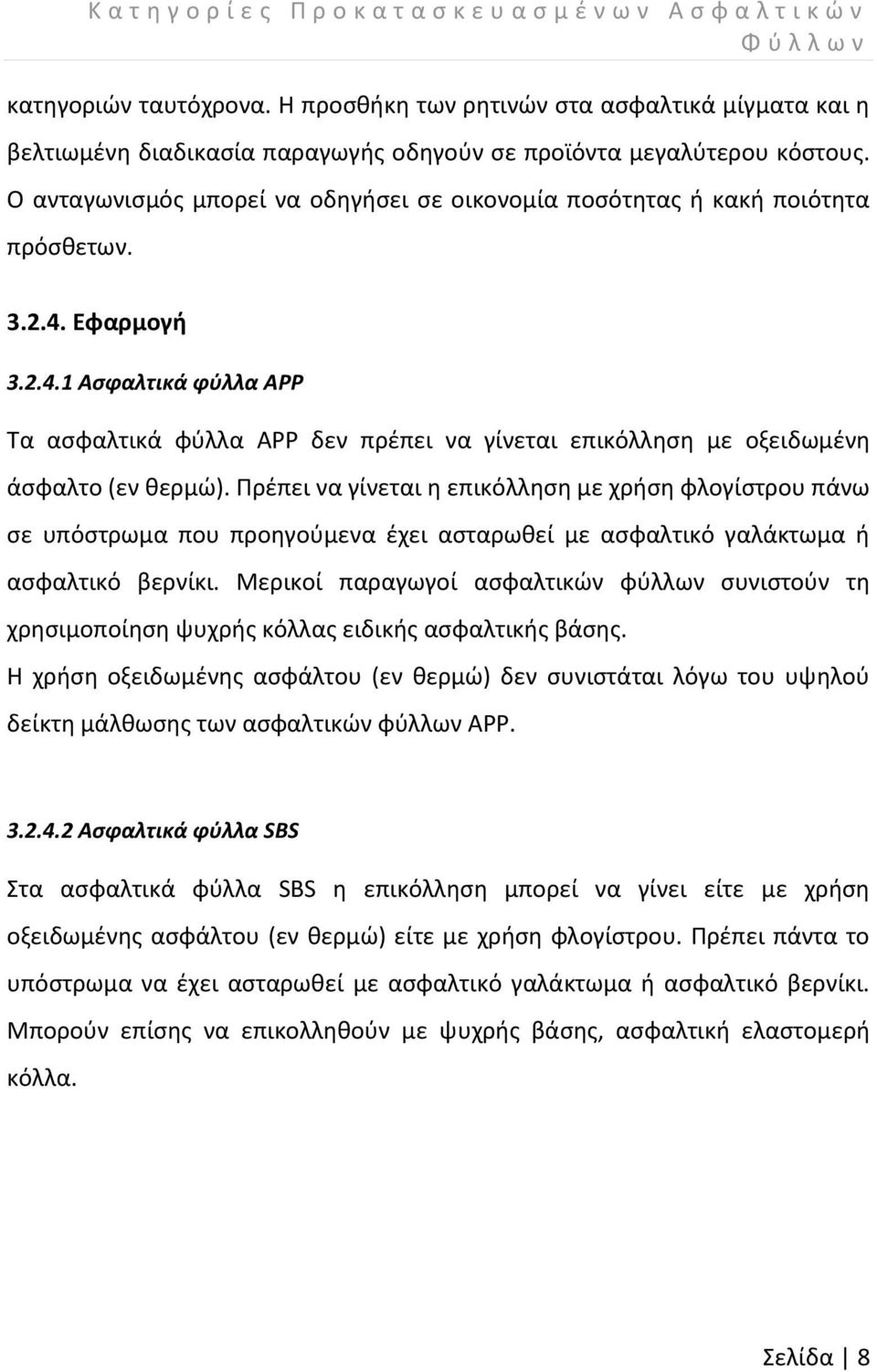 Κατηγορίες Προκατασκευασμένων Ασφαλτικών Φύλλων

κατηγοριών ταυτόχρονα. Η προσθήκη των ρητινών στα ασφαλτικά μίγματα και η βελτιωμένη διαδικασία παραγωγής οδηγούν σε προϊόντα μεγαλύτερου κόστους. Ο ανταγωνισμός μπορεί να οδηγήσει σε οικονομία ποσότητας ή κακή ποιότητα πρόσθετων.

3.2.4. Εφαρμογή

3.2.4.1 Ασφαλτικά φύλλα APP

Τα ασφαλτικά φύλλα APP δεν πρέπει να γίνεται επικόλληση με οξειδωμένη άσφαλτο (εν θερμώ). Πρέπει να γίνεται η επικόλληση με χρήση φλογίστρου πάνω σε υπόστρωμα που προηγούμενα έχει ασταρωθεί με ασφαλτικό γαλάκτωμα ή ασφαλτικό βερνίκι. Μερικοί παραγωγοί ασφαλτικών φύλλων συνιστούν τη χρησιμοποίηση ψυχρής κόλλας ειδικής ασφαλτικής βάσης.
Η χρήση οξειδωμένης ασφάλτου (εν θερμώ) δεν συνιστάται λόγω του υψηλού δείκτη μάλθωσης των ασφαλτικών φύλλων APP.

3.2.4.2 Ασφαλτικά φύλλα SBS

Στα ασφαλτικά φύλλα SBS η επικόλληση μπορεί να γίνει είτε με χρήση οξειδωμένης ασφάλτου (εν θερμώ) είτε με χρήση φλογίστρου. Πρέπει πάντα το υπόστρωμα να έχει ασταρωθεί με ασφαλτικό γαλάκτωμα ή ασφαλτικό βερνίκι. Μπορούν επίσης να επικολληθούν με ψυχρής βάσης, ασφαλτική ελαστομερή κόλλα.

Σελίδα | 8